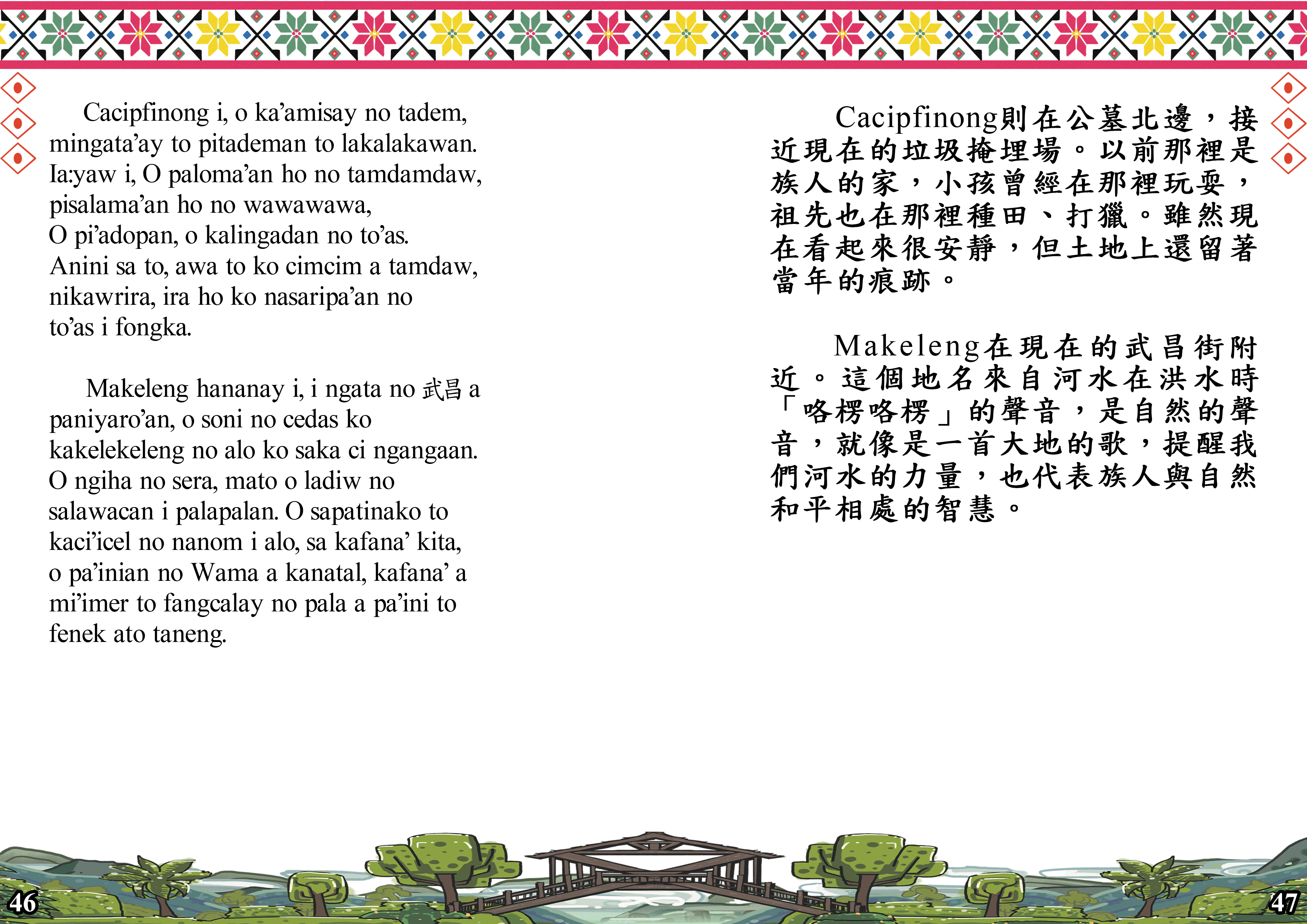 Cacipfinong i, o ka’amisay no tadem, mingata’ay to pitademan to lakalakawan. Ia:yaw i, O paloma’an ho no tamdamdaw, pisalama’an ho no wawawawa, O pi’adopan, o kalingadan no to’as. Anini sa to, awa to ko cimcim a tamdaw, nikawrira, ira ho ko nasaripa’an no to’as i fongka.

Makeleng hananay i, i ngata no 武昌 a paniyaro’an, o soni no cedas ko kakelekeleng no alo ko saka ci ngangaan. O ngiha no sera, mato o ladiw no salawacan i palapalan. O sapatinako to kaci’icel no nanom i alo, sa kafana’ kita, o pa’inian no Wama a kanatal, kafana’ a mi’imer to fangcalay no pala a pa’ini to fenek ato taneng.

Cacipfinong則在公墓北邊，接近現在的垃圾掩埋場。以前那裡是族人的家，小孩曾經在那裡玩耍，祖先也在那裡種田、打獵。雖然現在看起來很安靜，但土地上還留著當年的痕跡。

Makeleng在現在的武昌街附近。這個地名來自河水在洪水時「咯楞咯楞」的聲音，是自然的聲音，就像是一首大地的歌，提醒我們河水的力量，也代表族人與自然和平相處的智慧。

46

47